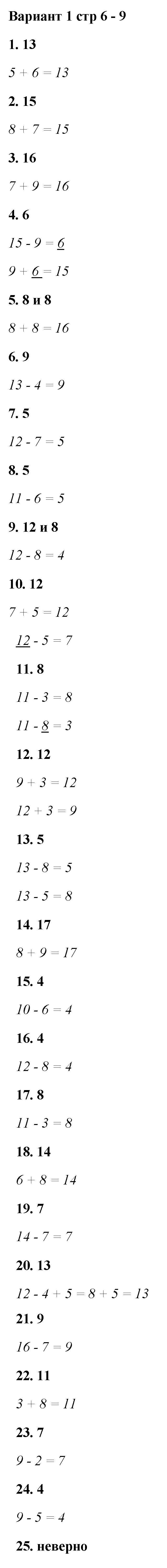 Вариант 1 стр 6 - 9

1. 13

$5 + 6 = 13$

2. 15

$8 + 7 = 15$

3. 16

$7 + 9 = 16$

4. 6

$15 - 9 = \underline{6}$

$9 + \underline{6} = 15$

5. 8 и 8

$8 + 8 = 16$

6. 9

$13 - 4 = 9$

7. 5

$12 - 7 = 5$

8. 5

$11 - 6 = 5$

9. 12 и 8

$12 - 8 = 4$

10. 12

$7 + 5 = 12$

$\underline{12} - 5 = 7$

11. 8

$11 - 3 = 8$

$11 - \underline{8} = 3$

12. 12

$9 + 3 = 12$

$12 + 3 = 9$

13. 5

$13 - 8 = 5$

$13 - 5 = 8$

14. 17

$8 + 9 = 17$

15. 4

$10 - 6 = 4$

16. 4

$12 - 8 = 4$

17. 8

$11 - 3 = 8$

18. 14

$6 + 8 = 14$

19. 7

$14 - 7 = 7$

20. 13

$12 - 4 + 5 = 8 + 5 = 13$

21. 9

$16 - 7 = 9$

22. 11

$3 + 8 = 11$

23. 7

$9 - 2 = 7$

24. 4

$9 - 5 = 4$

25. неверно